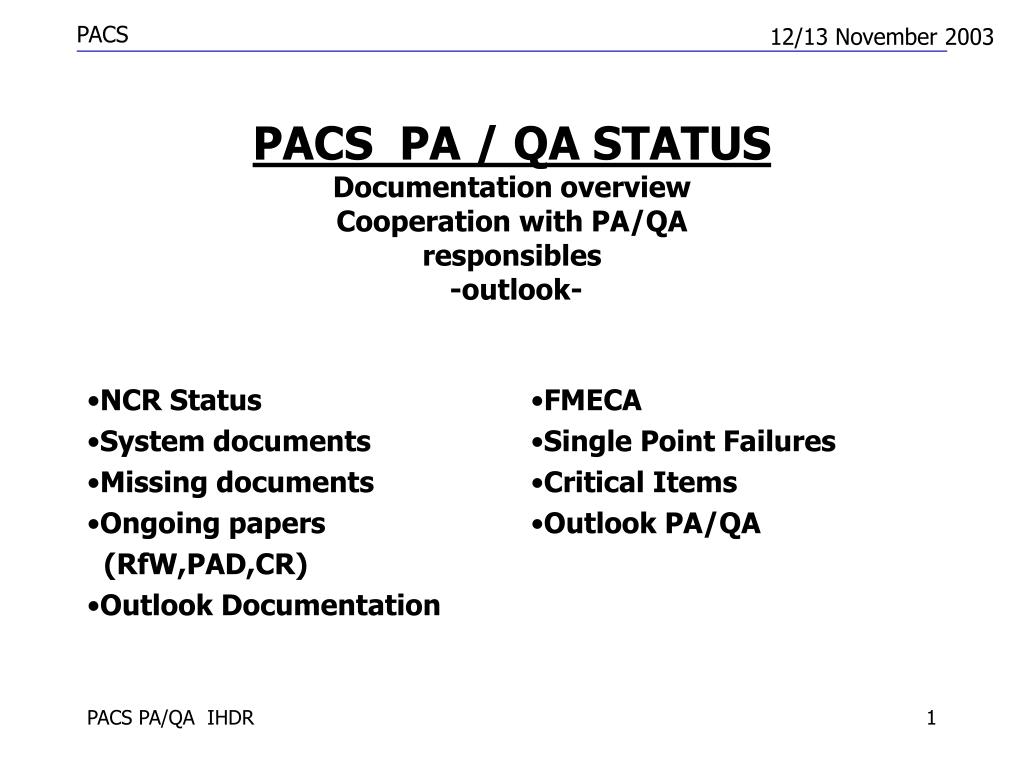 PACS

12/13 November 2003

PACS PA / QA STATUS
Documentation overview
Cooperation with PA/QA responsibles
-outlook-

•NCR Status
•System documents
•Missing documents
•Ongoing papers (RfW,PAD,CR)
•Outlook Documentation

•FMECA
•Single Point Failures
•Critical Items
•Outlook PA/QA

PACS PA/QA IHDR

1